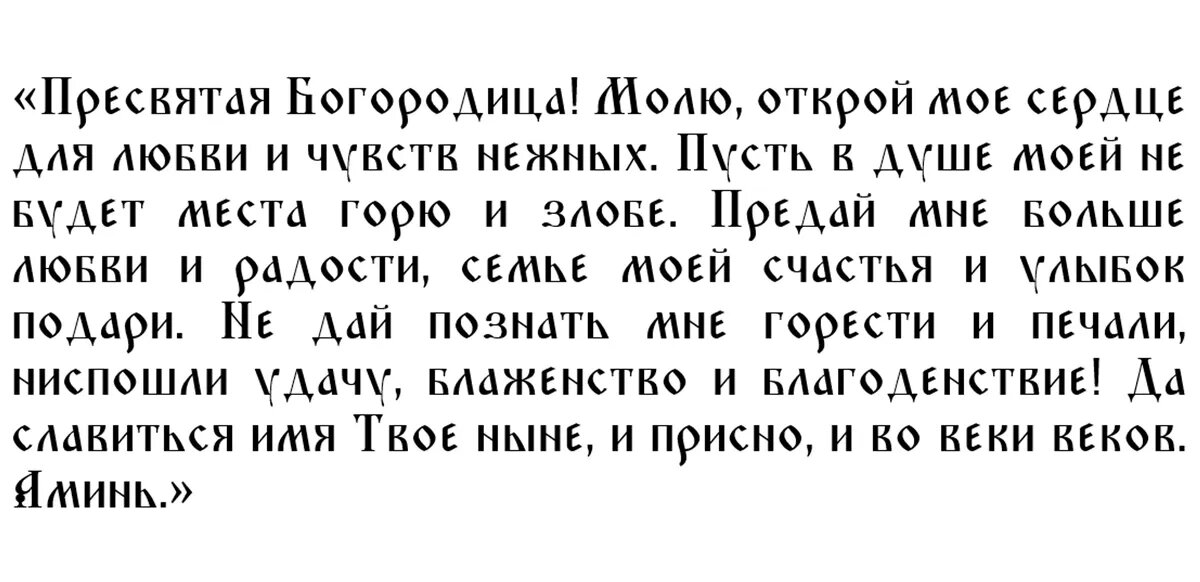 «Пресвятая Богородица! Молю, открой мое сердце для любви и чувств нежных. Пусть в душе моей не будет места горю и злобе. Предай мне больше любви и радости, семье моей счастья и улыбок подари. Не дай познать мне горести и печали, ниспошли удачу, блаженство и благоденствие! Да славиться имя Твое ныне, и присно, и во веки веков. Аминь.»